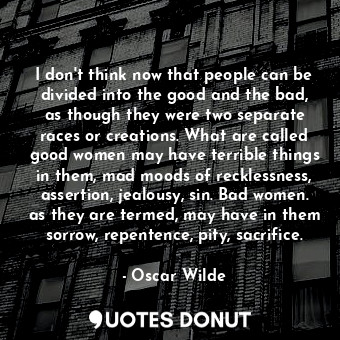 I don't think now that people can be divided into the good and the bad, as though they were two separate races or creations. What are called good women may have terrible things in them, mad moods of recklessness, assertion, jealousy, sin. Bad women. as they are termed, may have in them sorrow, repentence, pity, sacrifice.

- Oscar Wilde

QUOTES DONUT